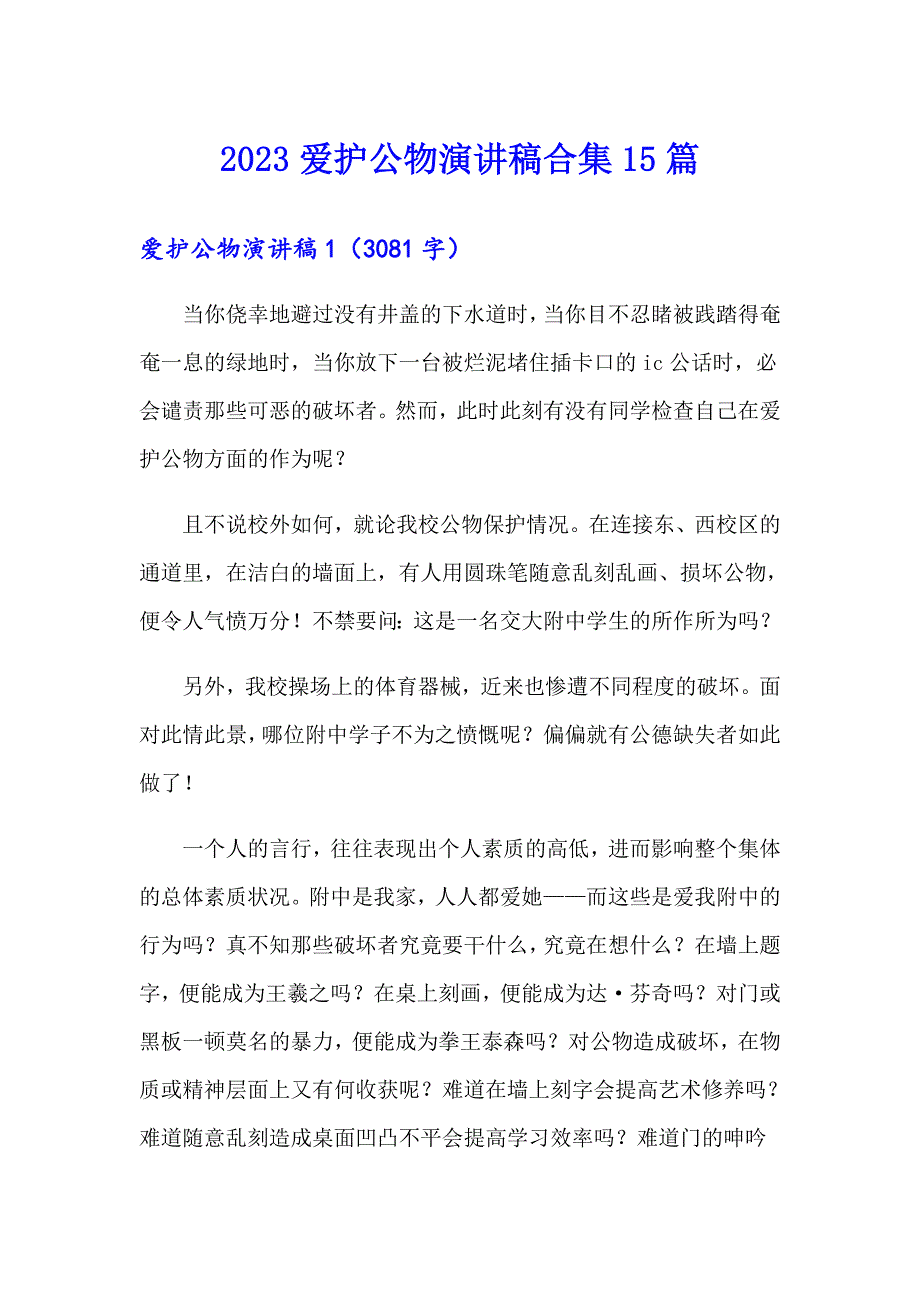 2023 爱护公物演讲稿合集 15 篇

爱护公物演讲稿 1（3081 字）

当你侥幸地避过没有井盖的下水道时，当你目不忍睹被践踏得奄奄一息的绿地时，当你放下一台被烂泥堵住插卡口的 ic 公话时，必会谴责那些可恶的破坏者。然而，此时此刻有没有同学检查自己在爱护公物方面的作为呢？

且不说校外如何，就论我校公物保护情况。在连接东、西校区的通道里，在洁白的墙面上，有人用圆珠笔随意乱刻乱画、损坏公物，便令人气愤万分！不禁要问：这是一名交大附中学生的所作所为吗？

另外，我校操场上的体育器械，近来也惨遭不同程度的破坏。面对此情此景，哪位附中学子不为之愤慨呢？偏偏就有公德缺失者如此做了！

一个人的言行，往往表现出个人素质的高低，进而影响整个集体的总体素质状况。附中是我家，人人都爱她——而这些是爱我附中的行为吗？真不知那些破坏者究竟要干什么，究竟在想什么？在墙上题字，便能成为王羲之吗？在桌上刻画，便能成为达·芬奇吗？对门或黑板一顿莫名的暴力，便能成为拳王泰森吗？对公物造成破坏，在物质或精神层面上又有何收获呢？难道在墙上刻字会提高艺术修养吗？难道随意乱刻造成桌面凹凸不平会提高学习效率吗？难道门的呻吟